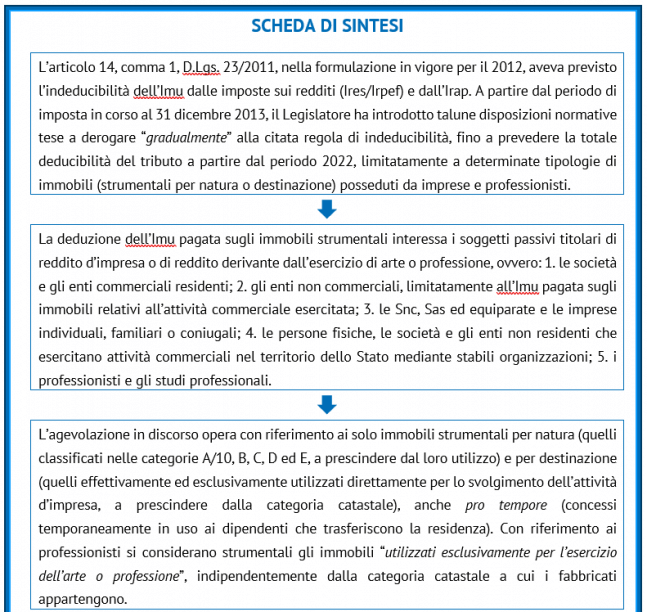 SCHEDA DI SINTESI

L'articolo 14, comma 1, D.Lgs. 23/2011, nella formulazione in vigore per il 2012, aveva previsto l'indeducibilità dell'Imu dalle imposte sui redditi (Ires/Irpef) e dall'Irap. A partire dal periodo di imposta in corso al 31 dicembre 2013, il Legislatore ha introdotto talune disposizioni normative tese a derogare "gradualmente" alla citata regola di indeducibilità, fino a prevedere la totale deducibilità del tributo a partire dal periodo 2022, limitatamente a determinate tipologie di immobili (strumentali per natura o destinazione) posseduti da imprese e professionisti.

La deduzione dell'Imu pagata sugli immobili strumentali interessa i soggetti passivi titolari di reddito d'impresa o di reddito derivante dall'esercizio di arte o professione, ovvero: 1. le società e gli enti commerciali residenti; 2. gli enti non commerciali, limitatamente all'Imu pagata sugli immobili relativi all'attività commerciale esercitata; 3. le Snc, Sas ed equiparate e le imprese individuali, familiari o coniugali; 4. le persone fisiche, le società e gli enti non residenti che esercitano attività commerciali nel territorio dello Stato mediante stabili organizzazioni; 5. i professionisti e gli studi professionali.

L'agevolazione in discorso opera con riferimento ai solo immobili strumentali per natura (quelli classificati nelle categorie A/10, B, C, D ed E, a prescindere dal loro utilizzo) e per destinazione (quelli effettivamente ed esclusivamente utilizzati direttamente per lo svolgimento dell'attività d'impresa, a prescindere dalla categoria catastale), anche pro tempore (concessi temporaneamente in uso ai dipendenti che trasferiscono la residenza). Con riferimento ai professionisti si considerano strumentali gli immobili "utilizzati esclusivamente per l'esercizio dell'arte o professione", indipendentemente dalla categoria catastale a cui i fabbricati appartengono.